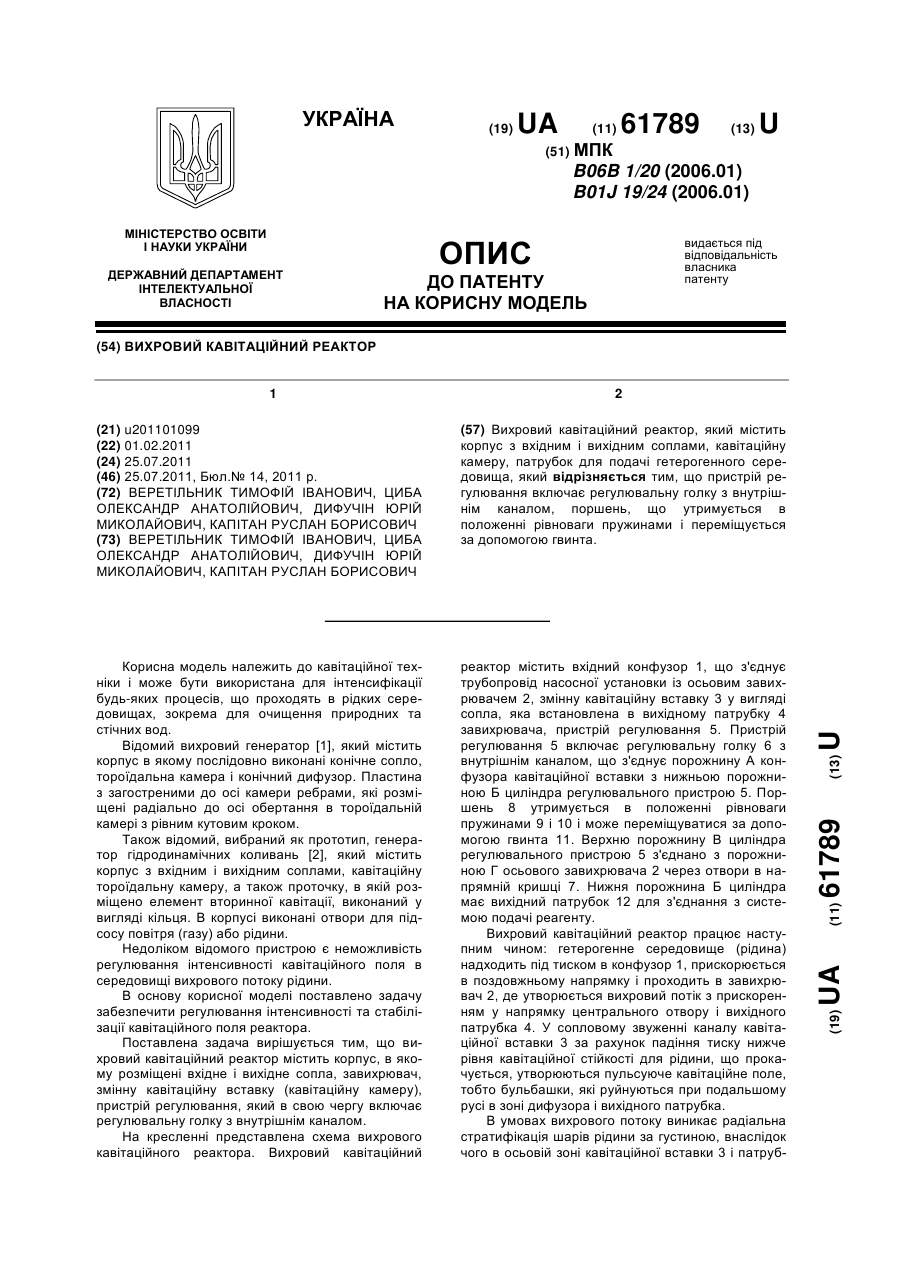 УКРАЇНА

(19) UA (11) 61789 (13) U

(51) МПК
B06B 1/20 (2006.01)
B01J 19/24 (2006.01)

МІНІСТЕРСТВО ОСВІТИ І НАУКИ УКРАЇНИ

ДЕРЖАВНИЙ ДЕПАРТАМЕНТ ІНТЕЛЕКТУАЛЬНОЇ ВЛАСНОСТІ

ОПИС
ДО ПАТЕНТУ
НА КОРИСНУ МОДЕЛЬ

видається під відповідальність власника патенту

(54) ВИХРОВИЙ КАВІТАЦІЙНИЙ РЕАКТОР

1

(21) u201101099
(22) 01.02.2011
(24) 25.07.2011
(46) 25.07.2011, Бюл.№ 14, 2011 р.
(72) ВЕРЕТІЛЬНИК ТИМОФІЙ ІВАНОВИЧ, ЦИБА ОЛЕКСАНДР АНАТОЛІЙОВИЧ, ДИФУЧІН ЮРІЙ МИКОЛАЙОВИЧ, КАПІТАН РУСЛАН БОРИСОВИЧ
(73) ВЕРЕТІЛЬНИК ТИМОФІЙ ІВАНОВИЧ, ЦИБА ОЛЕКСАНДР АНАТОЛІЙОВИЧ, ДИФУЧІН ЮРІЙ МИКОЛАЙОВИЧ, КАПІТАН РУСЛАН БОРИСОВИЧ

2

(57) Вихровий кавітаційний реактор, який містить корпус з вхідним і вихідним соплами, кавітаційну камеру, патрубок для подачі гетерогенного середовища, який відрізняється тим, що пристрій регулювання включає регулювальну голку з внутрішнім каналом, поршень, що утримується в положенні рівноваги пружинами і переміщується за допомогою гвинта.

Корисна модель належить до кавітаційної техніки і може бути використана для інтенсифікації будь-яких процесів, що проходять в рідких середовищах, зокрема для очищення природних та стічних вод.

Відомий вихровий генератор [1], який містить корпус в якому послідовно виконані конічне сопло, тороїдальна камера і конічний дифузор. Пластина з загостреними до осі камери ребрами, які розміщені радіально до осі обертання в тороїдальній камері з рівним кутовим кроком.

Також відомий, вибраний як прототип, генератор гідродинамічних коливань [2], який містить корпус з вхідним і вихідним соплами, кавітаційну тороїдальну камеру, а також проточку, в якій розміщено елемент вторинної кавітації, виконаний у вигляді кільця. В корпусі виконані отвори для підсосу повітря (газу) або рідини.

Недоліком відомого пристрою є неможливість регулювання інтенсивності кавітаційного поля в середовищі вихрового потоку рідини.

В основу корисної моделі поставлено задачу забезпечити регулювання інтенсивності та стабілізації кавітаційного поля реактора.

Поставлена задача вирішується тим, що вихровий кавітаційний реактор містить корпус, в якому розміщені вхідне і вихідне сопла, завихрювач, змінну кавітаційну вставку (кавітаційну камеру), пристрій регулювання, який в свою чергу включає регулювальну голку з внутрішнім каналом.

На кресленні представлена схема вихрового кавітаційного реактора. Вихровий кавітаційний реактор містить вхідний конфузор 1, що з'єднує трубопровід насосної установки із осьовим завихрювачем 2, змінну кавітаційну вставку 3 у вигляді сопла, яка встановлена в вихідному патрубку 4 завихрювача, пристрій регулювання 5. Пристрій регулювання 5 включає регулювальну голку 6 з внутрішнім каналом, що з'єднує порожнину А конфузора кавітаційної вставки з нижньою порожниною Б циліндра регулювального пристрою 5. Поршень 8 утримується в положенні рівноваги пружинами 9 і 10 і може переміщуватися за допомогою гвинта 11. Верхню порожнину В циліндра регулювального пристрою 5 з'єднано з порожниною Г осьового завихрювача 2 через отвори в напрямній кришці 7. Нижня порожнина Б циліндра має вихідний патрубок 12 для з'єднання з системою подачі реагенту.

Вихровий кавітаційний реактор працює наступним чином: гетерогенне середовище (рідина) надходить під тиском в конфузор 1, прискорюється в поздовжньому напрямку і проходить в завихрювач 2, де утворюється вихровий потік з прискоренням у напрямку центрального отвору і вихідного патрубка 4. У сопловому звуженні каналу кавітаційної вставки 3 за рахунок падіння тиску нижче рівня кавітаційної стійкості для рідини, що прокачується, утворюються пульсуюче кавітаційне поле, тобто бульбашки, які руйнуються при подальшому русі в зоні дифузора і вихідного патрубка.

В умовах вихрового потоку виникає радіальна стратифікація шарів рідини за густиною, внаслідок чого в осьовій зоні кавітаційної вставки 3 і патруб-

(19) UA (11) 61789 (13) U